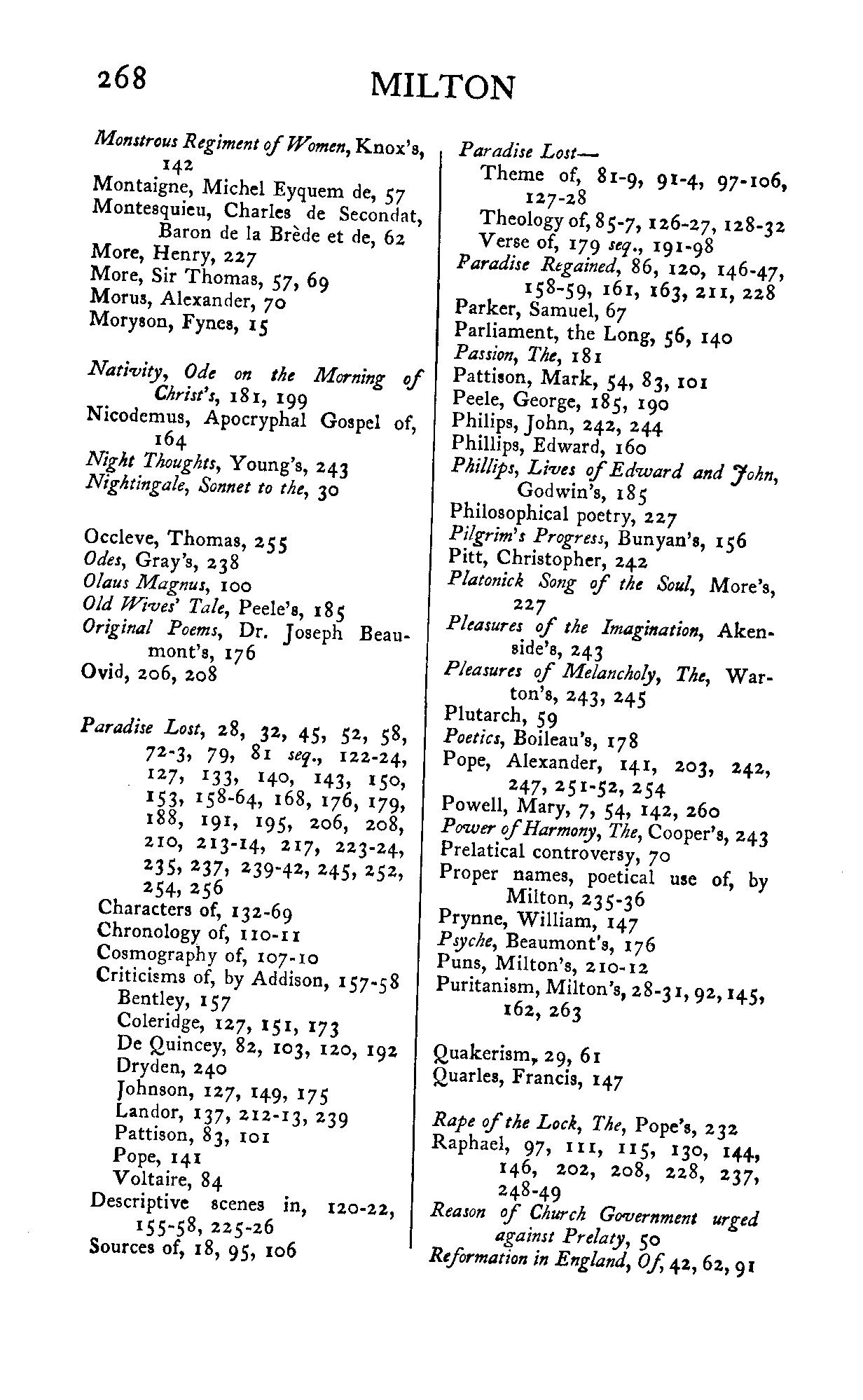 268 MILTON

Monstrous Regiment of Women, Knox's, 142
Montaigne, Michel Eyquem de, 57
Montesquieu, Charles de Secondat, Baron de la Brède et de, 62
More, Henry, 227
More, Sir Thomas, 57, 69
Morus, Alexander, 70
Moryson, Fynes, 15

Nativity, Ode on the Morning of Christ's, 181, 199
Nicodemus, Apocryphal Gospel of, 164
Night Thoughts, Young's, 243
Nightingale, Sonnet to the, 30

Occleve, Thomas, 255
Odes, Gray's, 238
Olaus Magnus, 100
Old Wives' Tale, Peele's, 185
Original Poems, Dr. Joseph Beaumont's, 176
Ovid, 206, 208

Paradise Lost, 28, 32, 45, 52, 58, 72-3, 79, 81 seq., 122-24, 127, 133, 140, 143, 150, 153, 158-64, 168, 176, 179, 188, 191, 195, 206, 208, 210, 213-14, 217, 223-24, 235, 237, 239-42, 245, 252, 254, 256
Characters of, 132-69
Chronology of, 110-11
Cosmography of, 107-10
Criticisms of, by Addison, 157-58
Bentley, 157
Coleridge, 127, 151, 173
De Quincey, 82, 103, 120, 192
Dryden, 240
Johnson, 127, 149, 175
Landor, 137, 212-13, 239
Pattison, 83, 101
Pope, 141
Voltaire, 84
Descriptive scenes in, 120-22, 155-58, 225-26
Sources of, 18, 95, 106

Paradise Lost—
Theme of, 81-9, 91-4, 97-106, 127-28
Theology of, 85-7, 126-27, 128-32
Verse of, 179 seq., 191-98
Paradise Regained, 86, 120, 146-47, 158-59, 161, 163, 211, 228
Parker, Samuel, 67
Parliament, the Long, 56, 140
Passion, The, 181
Pattison, Mark, 54, 83, 101
Peele, George, 185, 190
Philips, John, 242, 244
Phillips, Edward, 160
Phillips, Lives of Edward and John, Godwin's, 185
Philosophical poetry, 227
Pilgrim's Progress, Bunyan's, 156
Pitt, Christopher, 242
Platonick Song of the Soul, More's, 227
Pleasures of the Imagination, Akenside's, 243
Pleasures of Melancholy, The, Warton's, 243, 245
Plutarch, 59
Poetics, Boileau's, 178
Pope, Alexander, 141, 203, 242, 247, 251-52, 254
Powell, Mary, 7, 54, 142, 260
Power of Harmony, The, Cooper's, 243
Prelatical controversy, 70
Proper names, poetical use of, by Milton, 235-36
Prynne, William, 147
Psyche, Beaumont's, 176
Puns, Milton's, 210-12
Puritanism, Milton's, 28-31, 92, 145, 162, 263

Quakerism, 29, 61
Quarles, Francis, 147

Rape of the Lock, The, Pope's, 232
Raphael, 97, 111, 115, 130, 144, 146, 202, 208, 228, 237, 248-49
Reason of Church Government urged against Prelaty, 50
Reformation in England, Of, 42, 62, 91